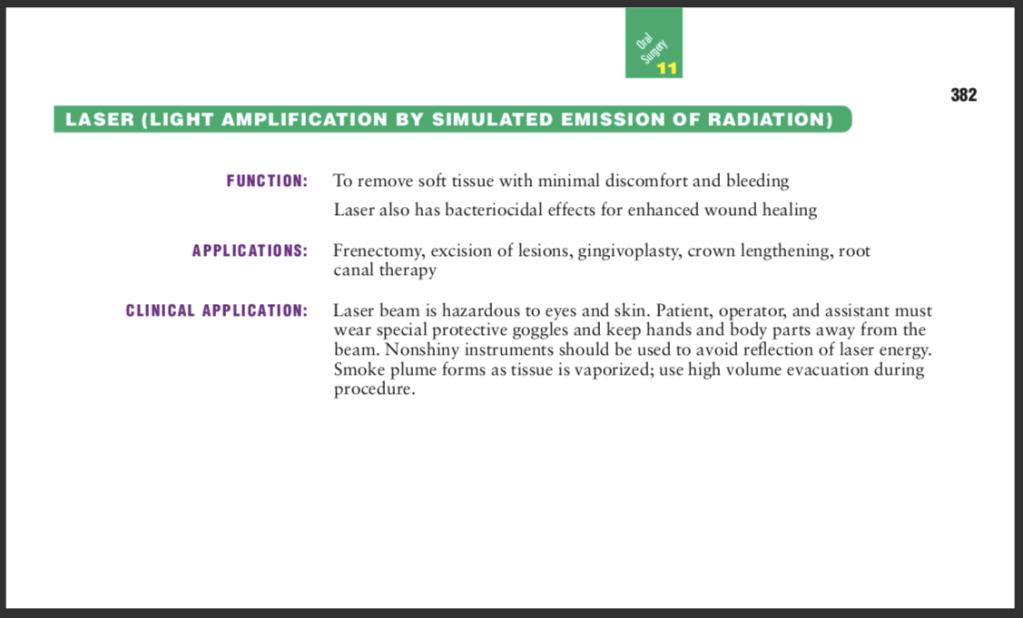 Oral Surgery
11

382

LASER (LIGHT AMPLIFICATION BY SIMULATED EMISSION OF RADIATION)

FUNCTION: To remove soft tissue with minimal discomfort and bleeding

Laser also has bacteriocidal effects for enhanced wound healing

APPLICATIONS: Frenectomy, excision of lesions, gingivoplasty, crown lengthening, root canal therapy

CLINICAL APPLICATION: Laser beam is hazardous to eyes and skin. Patient, operator, and assistant must wear special protective goggles and keep hands and body parts away from the beam. Nonshiny instruments should be used to avoid reflection of laser energy. Smoke plume forms as tissue is vaporized; use high volume evacuation during procedure.